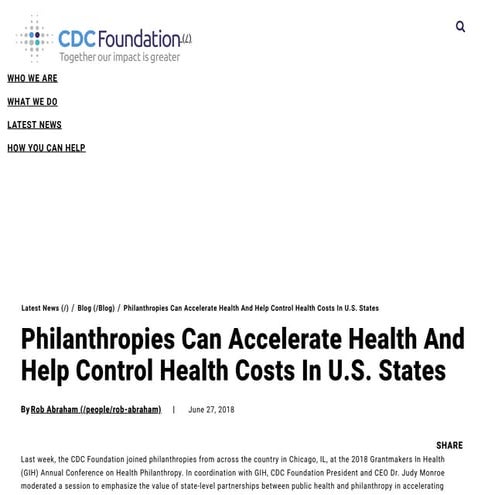 CDC Foundation (/)
Together our impact is greater

WHO WE ARE

WHAT WE DO

LATEST NEWS

HOW YOU CAN HELP

Latest News (/) / Blog (/Blog) / Philanthropies Can Accelerate Health And Help Control Health Costs In U.S. States

Philanthropies Can Accelerate Health And Help Control Health Costs In U.S. States

By Rob Abraham (/people/rob-abraham) | June 27, 2018

SHARE

Last week, the CDC Foundation joined philanthropies from across the country in Chicago, IL, at the 2018 Grantmakers In Health (GIH) Annual Conference on Health Philanthropy. In coordination with GIH, CDC Foundation President and CEO Dr. Judy Monroe moderated a session to emphasize the value of state-level partnerships between public health and philanthropy in accelerating